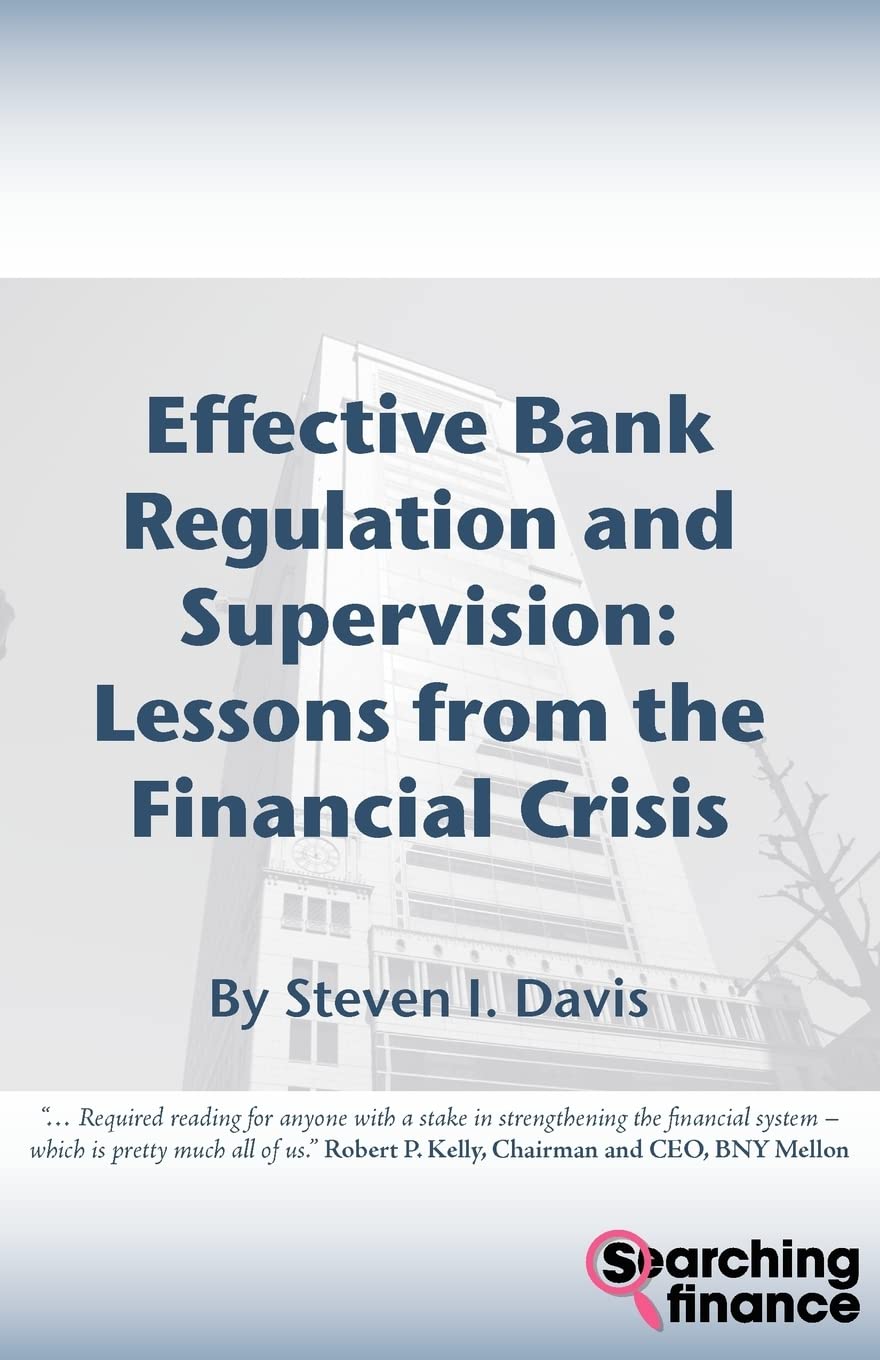 Effective Bank Regulation and Supervision: Lessons from the Financial Crisis

By Steven I. Davis

"... Required reading for anyone with a stake in strengthening the financial system – which is pretty much all of us." Robert P. Kelly, Chairman and CEO, BNY Mellon

Searching finance